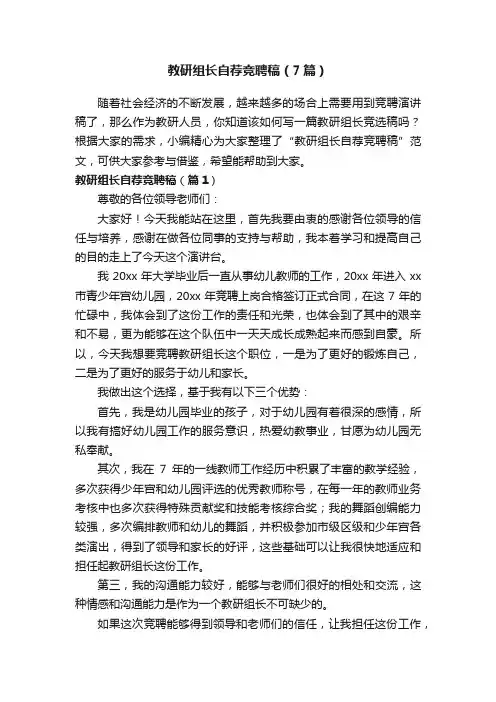 教研组长自荐竞聘稿（7篇）

随着社会经济的不断发展，越来越多的场合上需要用到竞聘演讲稿了，那么作为教研人员，你知道该如何写一篇教研组长竞选稿吗？根据大家的需求，小编精心为大家整理了“教研组长自荐竞聘稿”范文，可供大家参考与借鉴，希望能帮助到大家。

教研组长自荐竞聘稿（篇1）

尊敬的各位领导老师们：

大家好！今天我能站在这里，首先我要由衷的感谢各位领导的信任与培养，感谢在做各位同事的支持与帮助，我本着学习和提高自己的目的走上了今天这个演讲台。

我 20xx 年大学毕业后一直从事幼儿教师的工作，20xx 年进入 xx 市青少年宫幼儿园，20xx 年竞聘上岗合格签订正式合同，在这 7 年的忙碌中，我体会到了这份工作的责任和光荣，也体会到了其中的艰辛和不易，更为能够在这个队伍中一天天成长成熟起来而感到自豪。所以，今天我想要竞聘教研组长这个职位，一是为了更好的锻炼自己，二是为了更好的服务于幼儿和家长。

我做出这个选择，基于我有以下三个优势：

首先，我是幼儿园毕业的孩子，对于幼儿园有着很深的感情，所以我有搞好幼儿园工作的服务意识，热爱幼教事业，甘愿为幼儿园无私奉献。

其次，我在 7 年的一线教师工作经历中积累了丰富的教学经验，多次获得少年宫和幼儿园评选的优秀教师称号，在每一年的教师业务考核中也多次获得特殊贡献奖和技能考核综合奖；我的舞蹈创编能力较强，多次编排教师和幼儿的舞蹈，并积极参加市级区级和少年宫各类演出，得到了领导和家长的好评，这些基础可以让我很快地适应和担任起教研组长这份工作。

第三，我的沟通能力较好，能够与老师们很好的相处和交流，这种情感和沟通能力是作为一个教研组长不可缺少的。

如果这次竞聘能够得到领导和老师们的信任，让我担任这份工作，